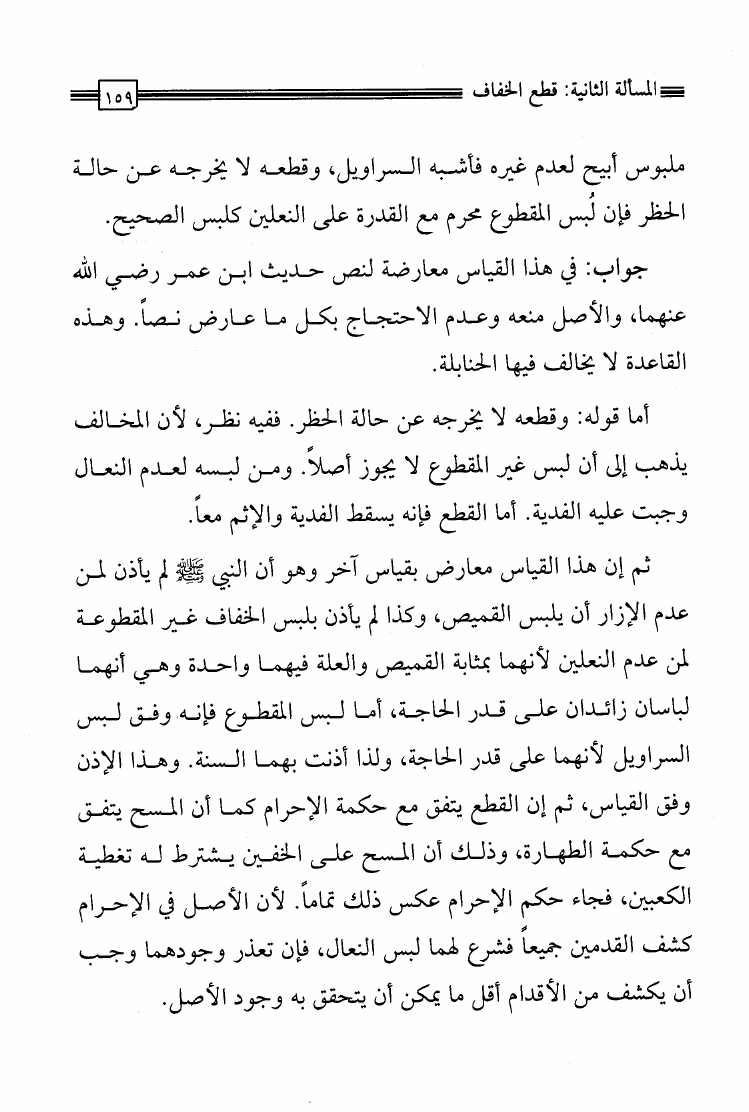 المسألة الثانية: قطع الخفاف

١٥٩

ملبوس أبيح لعدم غيره فأشبه السراويل، وقطعه لا يخرجه عن حالة الحظر فإن لُبس المقطوع محرم مع القدرة على النعلين كلبس الصحيح.

جواب: في هذا القياس معارضة لنص حديث ابن عمر رضي الله عنهما، والأصل منعه وعدم الاحتجاج بكل ما عارض نصاً. وهذه القاعدة لا يخالف فيها الحنابلة.

أما قوله: وقطعه لا يخرجه عن حالة الحظر. ففيه نظر، لأن المخالف يذهب إلى أن لبس غير المقطوع لا يجوز أصلاً. ومن لبسه لعدم النعال وجبت عليه الفدية. أما القطع فإنه يسقط الفدية والإثم معاً.

ثم إن هذا القياس معارض بقياس آخر وهو أن النبي ﷺ لم يأذن لمن عدم الإزار أن يلبس القميص، وكذا لم يأذن بلبس الخفاف غير المقطوعة لمن عدم النعلين لأنهما بمثابة القميص والعلة فيهما واحدة وهي أنهما لباسان زائدان على قدر الحاجة، أما لبس المقطوع فإنه وفق لبس السراويل لأنهما على قدر الحاجة، ولذا أذنت بهما السنة. وهذا الإذن وفق القياس، ثم إن القطع يتفق مع حكمة الإحرام كما أن المسح يتفق مع حكمة الطهارة، وذلك أن المسح على الخفين يشترط له تغطية الكعبين، فجاء حكم الإحرام عكس ذلك تماماً. لأن الأصل في الإحرام كشف القدمين جميعاً فشرع لهما لبس النعال، فإن تعذر وجودهما وجب أن يكشف من الأقدام أقل ما يمكن أن يتحقق به وجود الأصل.